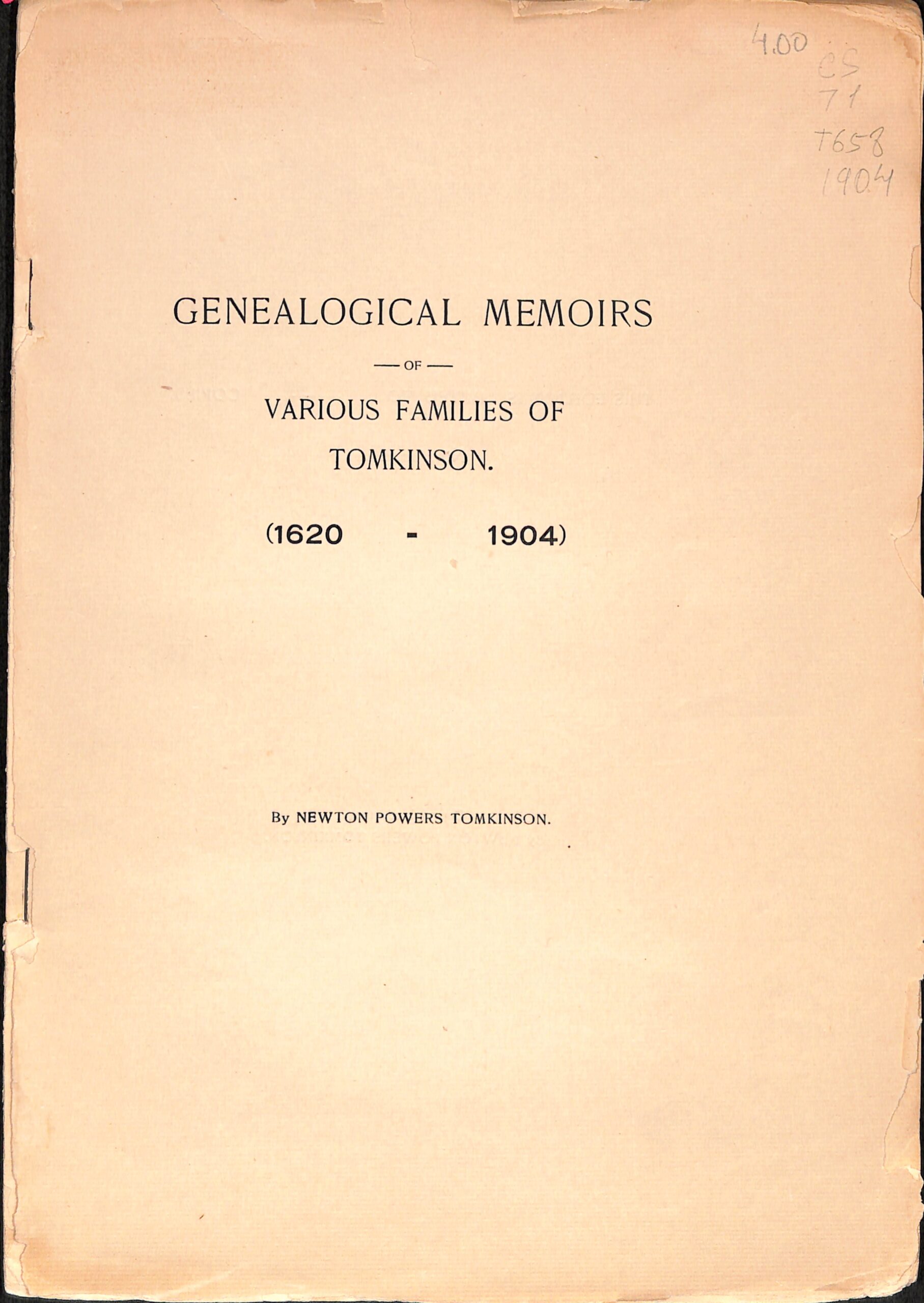 4.00

CS
71
T658
1904

GENEALOGICAL MEMOIRS

— OF —

VARIOUS FAMILIES OF
TOMKINSON.

(1620 - 1904)

By NEWTON POWERS TOMKINSON.